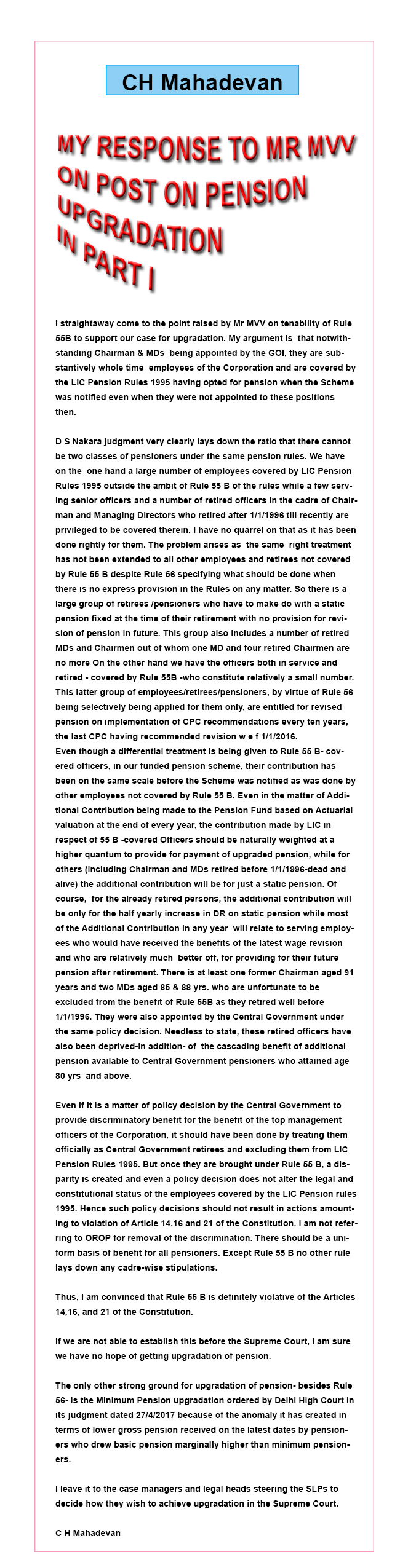 CH Mahadevan

MY RESPONSE TO MR MVV ON POST ON PENSION UPGRADATION IN PART I

I straightaway come to the point raised by Mr MVV on tenability of Rule 55B to support our case for upgradation. My argument is that notwithstanding Chairman & MDs being appointed by the GOI, they are substantively whole time employees of the Corporation and are covered by the LIC Pension Rules 1995 having opted for pension when the Scheme was notified even when they were not appointed to these positions then.

D S Nakara judgment very clearly lays down the ratio that there cannot be two classes of pensioners under the same pension rules. We have on the one hand a large number of employees covered by LIC Pension Rules 1995 outside the ambit of Rule 55 B of the rules while a few serving senior officers and a number of retired officers in the cadre of Chairman and Managing Directors who retired after 1/1/1996 till recently are privileged to be covered therein. I have no quarrel on that as it has been done rightly for them. The problem arises as the same right treatment has not been extended to all other employees and retirees not covered by Rule 55 B despite Rule 56 specifying what should be done when there is no express provision in the Rules on any matter. So there is a large group of retirees /pensioners who have to make do with a static pension fixed at the time of their retirement with no provision for revision of pension in future. This group also includes a number of retired MDs and Chairmen out of whom one MD and four retired Chairmen are no more On the other hand we have the officers both in service and retired - covered by Rule 55B -who constitute relatively a small number. This latter group of employees/retirees/pensioners, by virtue of Rule 56 being selectively being applied for them only, are entitled for revised pension on implementation of CPC recommendations every ten years, the last CPC having recommended revision w e f 1/1/2016.
Even though a differential treatment is being given to Rule 55 B- covered officers, in our funded pension scheme, their contribution has been on the same scale before the Scheme was notified as was done by other employees not covered by Rule 55 B. Even in the matter of Additional Contribution being made to the Pension Fund based on Actuarial valuation at the end of every year, the contribution made by LIC in respect of 55 B -covered Officers should be naturally weighted at a higher quantum to provide for payment of upgraded pension, while for others (including Chairman and MDs retired before 1/1/1996-dead and alive) the additional contribution will be for just a static pension. Of course, for the already retired persons, the additional contribution will be only for the half yearly increase in DR on static pension while most of the Additional Contribution in any year will relate to serving employees who would have received the benefits of the latest wage revision and who are relatively much better off, for providing for their future pension after retirement. There is at least one former Chairman aged 91 years and two MDs aged 85 & 88 yrs. who are unfortunate to be excluded from the benefit of Rule 55B as they retired well before 1/1/1996. They were also appointed by the Central Government under the same policy decision. Needless to state, these retired officers have also been deprived-in addition- of the cascading benefit of additional pension available to Central Government pensioners who attained age 80 yrs and above.

Even if it is a matter of policy decision by the Central Government to provide discriminatory benefit for the benefit of the top management officers of the Corporation, it should have been done by treating them officially as Central Government retirees and excluding them from LIC Pension Rules 1995. But once they are brought under Rule 55 B, a disparity is created and even a policy decision does not alter the legal and constitutional status of the employees covered by the LIC Pension rules 1995. Hence such policy decisions should not result in actions amounting to violation of Article 14,16 and 21 of the Constitution. I am not referring to OROP for removal of the discrimination. There should be a uniform basis of benefit for all pensioners. Except Rule 55 B no other rule lays down any cadre-wise stipulations.

Thus, I am convinced that Rule 55 B is definitely violative of the Articles 14,16, and 21 of the Constitution.

If we are not able to establish this before the Supreme Court, I am sure we have no hope of getting upgradation of pension.

The only other strong ground for upgradation of pension- besides Rule 56- is the Minimum Pension upgradation ordered by Delhi High Court in its judgment dated 27/4/2017 because of the anomaly it has created in terms of lower gross pension received on the latest dates by pensioners who drew basic pension marginally higher than minimum pensioners.

I leave it to the case managers and legal heads steering the SLPs to decide how they wish to achieve upgradation in the Supreme Court.

C H Mahadevan